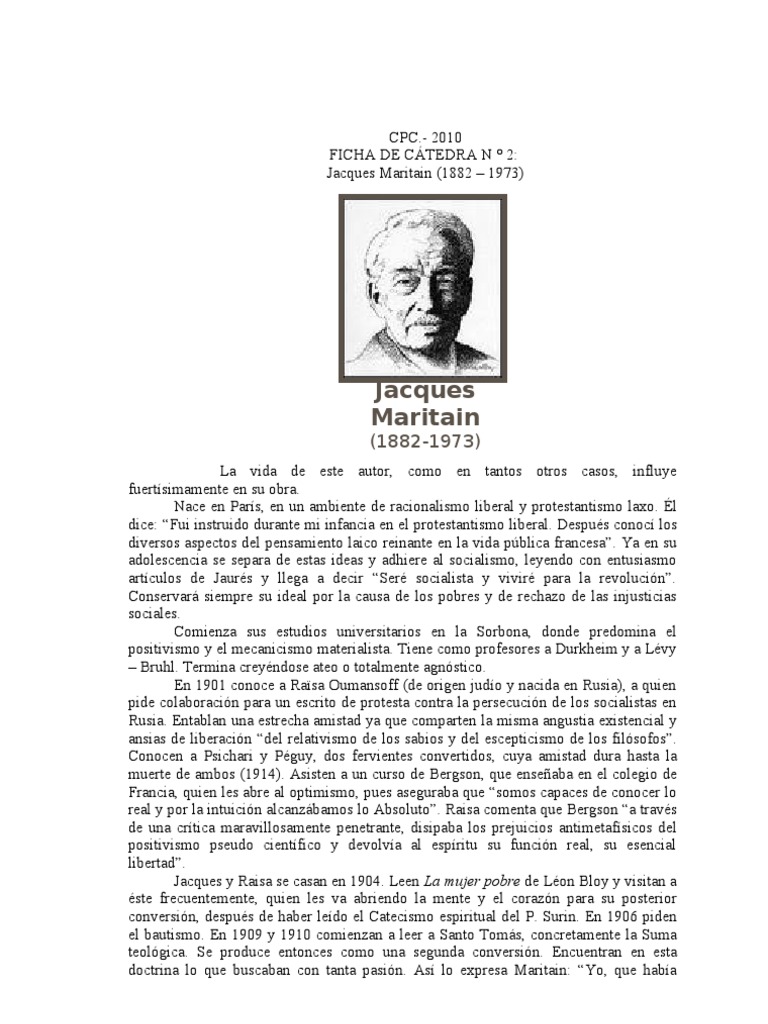 CPC.- 2010
FICHA DE CÁTEDRA N º 2:
Jacques Maritain (1882 – 1973)

Jacques Maritain
(1882-1973)

La vida de este autor, como en tantos otros casos, influye fuertísimamente en su obra.

Nace en París, en un ambiente de racionalismo liberal y protestantismo laxo. Él dice: "Fui instruido durante mi infancia en el protestantismo liberal. Después conocí los diversos aspectos del pensamiento laico reinante en la vida pública francesa". Ya en su adolescencia se separa de estas ideas y adhiere al socialismo, leyendo con entusiasmo artículos de Jaurés y llega a decir "Seré socialista y viviré para la revolución". Conservará siempre su ideal por la causa de los pobres y de rechazo de las injusticias sociales.

Comienza sus estudios universitarios en la Sorbona, donde predomina el positivismo y el mecanicismo materialista. Tiene como profesores a Durkheim y a Lévy – Bruhl. Termina creyéndose ateo o totalmente agnóstico.

En 1901 conoce a Raisa Oumansoff (de origen judío y nacida en Rusia), a quien pide colaboración para un escrito de protesta contra la persecución de los socialistas en Rusia. Entablan una estrecha amistad ya que comparten la misma angustia existencial y ansias de liberación "del relativismo de los sabios y del escepticismo de los filósofos". Conocen a Psichari y Péguy, dos fervientes convertidos, cuya amistad dura hasta la muerte de ambos (1914). Asisten a un curso de Bergson, que enseñaba en el colegio de Francia, quien les abre al optimismo, pues aseguraba que "somos capaces de conocer lo real y por la intuición alcanzábamos lo Absoluto". Raisa comenta que Bergson "a través de una crítica maravillosamente penetrante, disipaba los prejuicios antimetafísicos del positivismo pseudo científico y devolvía al espíritu su función real, su esencial libertad".

Jacques y Raisa se casan en 1904. Leen La mujer pobre de Léon Bloy y visitan a éste frecuentemente, quien les va abriendo la mente y el corazón para su posterior conversión, después de haber leído el Catecismo espiritual del P. Surin. En 1906 piden el bautismo. En 1909 y 1910 comienzan a leer a Santo Tomás, concretamente la Suma teológica. Se produce entonces como una segunda conversión. Encuentran en esta doctrina lo que buscaban con tanta pasión. Así lo expresa Maritain: "Yo, que había